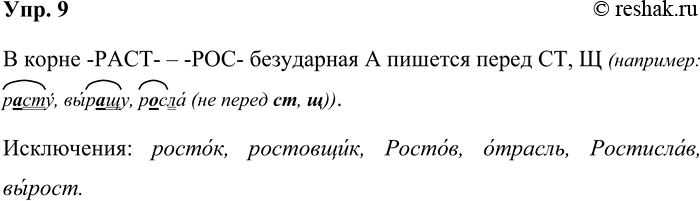 Упр. 9

© reshak.ru

В корне -РАСТ- – -РОС- безударная А пишется перед СТ, Щ (например: расту́, вы́ращу, росла́ (не перед ст, щ)).

Исключения: росто́к, ростовщи́к, Росто́в, о́трасль, Ростисла́в, вы́рост.